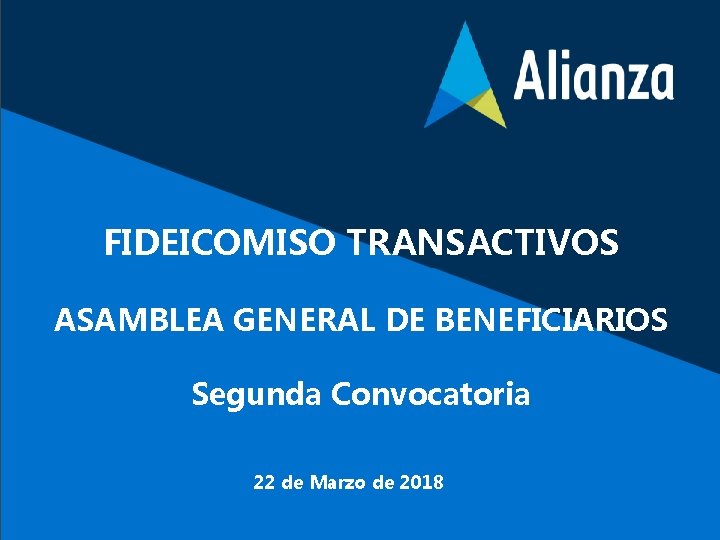 Alianza

FIDEICOMISO TRANSACTIVOS

ASAMBLEA GENERAL DE BENEFICIARIOS

Segunda Convocatoria

22 de Marzo de 2018